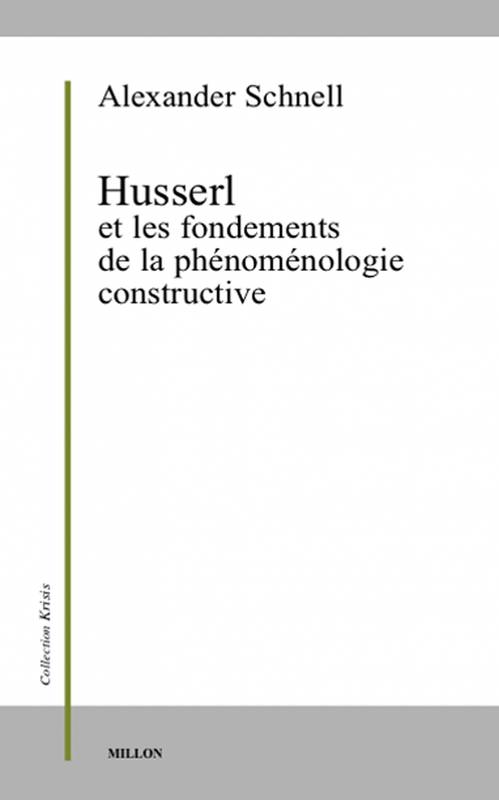 Alexander Schnell

Husserl
et les fondements de la phénoménologie constructive

Collection Krisis

MILLON